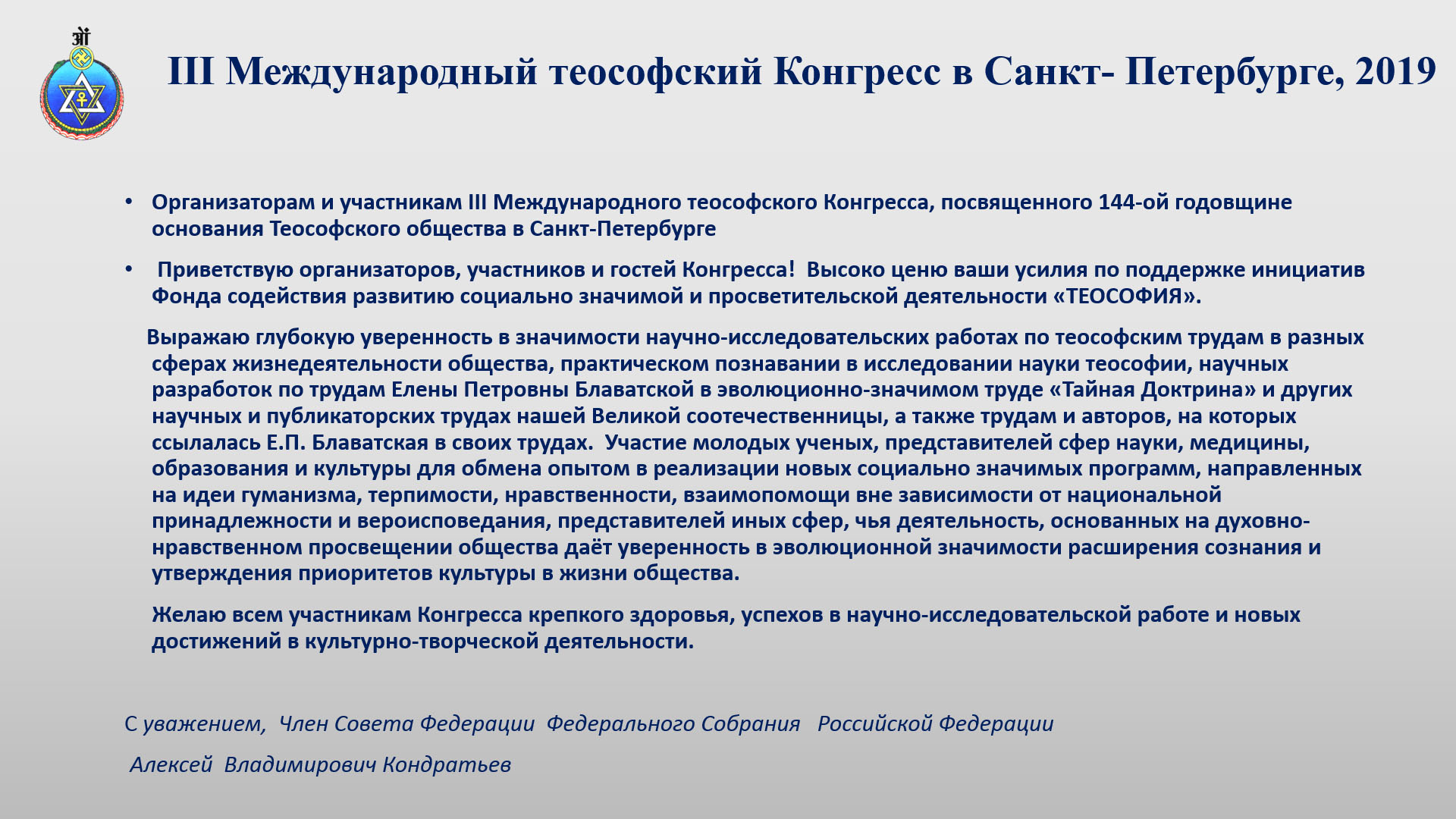 ॐ

III Международный теософский Конгресс в Санкт- Петербурге, 2019

• Организаторам и участникам III Международного теософского Конгресса, посвященного 144-ой годовщине основания Теософского общества в Санкт-Петербурге

• Приветствую организаторов, участников и гостей Конгресса! Высоко ценю ваши усилия по поддержке инициатив Фонда содействия развитию социально значимой и просветительской деятельности «ТЕОСОФИЯ».

Выражаю глубокую уверенность в значимости научно-исследовательских работах по теософским трудам в разных сферах жизнедеятельности общества, практическом познавании в исследовании науки теософии, научных разработок по трудам Елены Петровны Блаватской в эволюционно-значимом труде «Тайная Доктрина» и других научных и публикаторских трудах нашей Великой соотечественницы, а также трудам и авторов, на которых ссылалась Е.П. Блаватская в своих трудах. Участие молодых ученых, представителей сфер науки, медицины, образования и культуры для обмена опытом в реализации новых социально значимых программ, направленных на идеи гуманизма, терпимости, нравственности, взаимопомощи вне зависимости от национальной принадлежности и вероисповедания, представителей иных сфер, чья деятельность, основанных на духовно-нравственном просвещении общества даёт уверенность в эволюционной значимости расширения сознания и утверждения приоритетов культуры в жизни общества.

Желаю всем участникам Конгресса крепкого здоровья, успехов в научно-исследовательской работе и новых достижений в культурно-творческой деятельности.

С уважением, Член Совета Федерации Федерального Собрания Российской Федерации

Алексей Владимирович Кондратьев